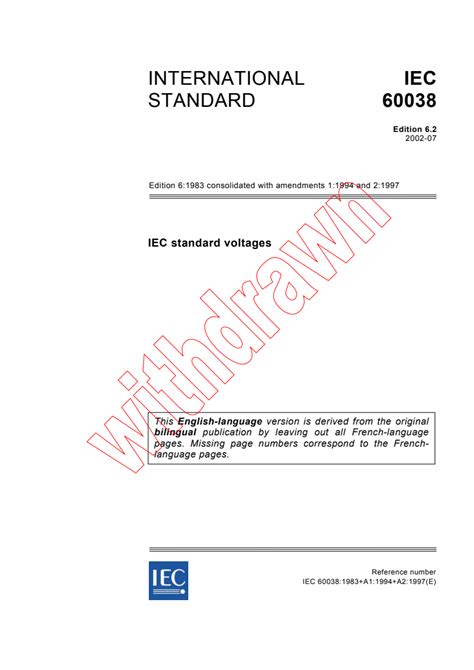 INTERNATIONAL STANDARD

IEC 60038

Edition 6.2
2002-07

Edition 6:1983 consolidated with amendments 1:1994 and 2:1997

IEC standard voltages

withdrawn

This English-language version is derived from the original bilingual publication by leaving out all French-language pages. Missing page numbers correspond to the French-language pages.

IEC

Reference number
IEC 60038:1983+A1:1994+A2:1997(E)